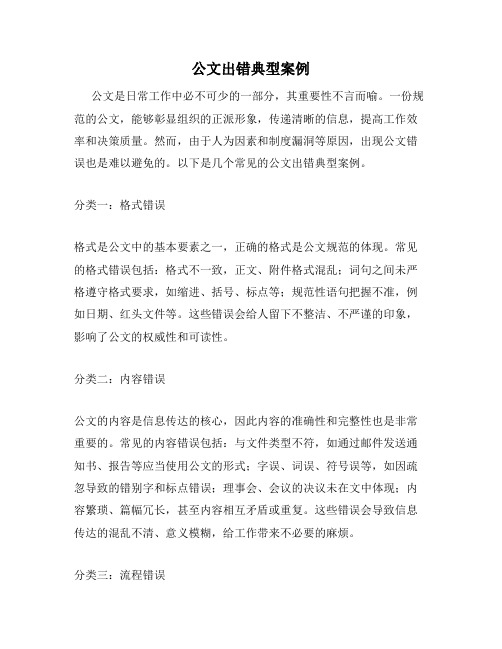 公文出错典型案例

公文是日常工作中必不可少的一部分，其重要性不言而喻。一份规范的公文，能够彰显组织的正派形象，传递清晰的信息，提高工作效率和决策质量。然而，由于人为因素和制度漏洞等原因，出现公文错误也是难以避免的。以下是几个常见的公文出错典型案例。

分类一：格式错误

格式是公文中的基本要素之一，正确的格式是公文规范的体现。常见的格式错误包括：格式不一致，正文、附件格式混乱；词句之间未严格遵守格式要求，如缩进、括号、标点等；规范性语句把握不准，例如日期、红头文件等。这些错误会给人留下不整洁、不严谨的印象，影响了公文的权威性和可读性。

分类二：内容错误

公文的内容是信息传达的核心，因此内容的准确性和完整性也是非常重要的。常见的内容错误包括：与文件类型不符，如通过邮件发送通知书、报告等应当使用公文的形式；字误、词误、符号误等，如因疏忽导致的错别字和标点错误；理事会、会议的决议未在文中体现；内容繁琐、篇幅冗长，甚至内容相互矛盾或重复。这些错误会导致信息传达的混乱不清、意义模糊，给工作带来不必要的麻烦。

分类三：流程错误